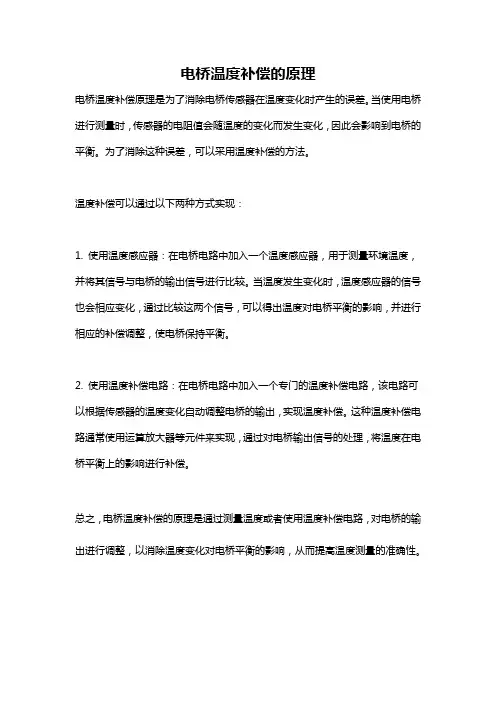 电桥温度补偿的原理

电桥温度补偿原理是为了消除电桥传感器在温度变化时产生的误差。当使用电桥进行测量时，传感器的电阻值会随温度的变化而发生变化，因此会影响到电桥的平衡。为了消除这种误差，可以采用温度补偿的方法。

温度补偿可以通过以下两种方式实现：

1. 使用温度感应器：在电桥电路中加入一个温度感应器，用于测量环境温度，并将其信号与电桥的输出信号进行比较。当温度发生变化时，温度感应器的信号也会相应变化，通过比较这两个信号，可以得出温度对电桥平衡的影响，并进行相应的补偿调整，使电桥保持平衡。

2. 使用温度补偿电路：在电桥电路中加入一个专门的温度补偿电路，该电路可以根据传感器的温度变化自动调整电桥的输出，实现温度补偿。这种温度补偿电路通常使用运算放大器等元件来实现，通过对电桥输出信号的处理，将温度在电桥平衡上的影响进行补偿。

总之，电桥温度补偿的原理是通过测量温度或者使用温度补偿电路，对电桥的输出进行调整，以消除温度变化对电桥平衡的影响，从而提高温度测量的准确性。